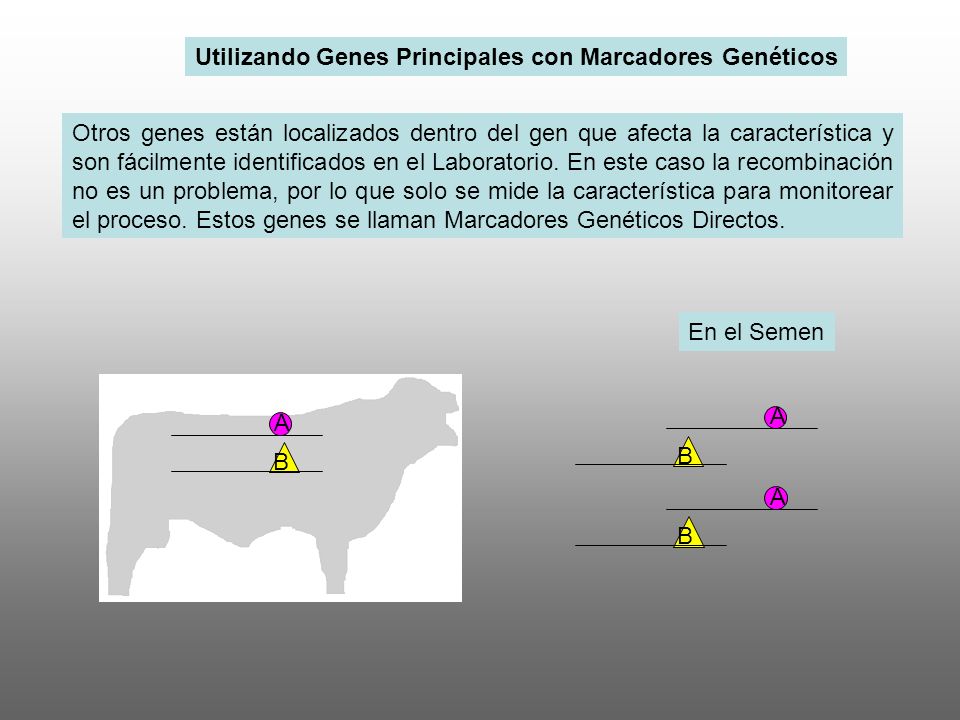 Utilizando Genes Principales con Marcadores Genéticos

Otros genes están localizados dentro del gen que afecta la característica y son fácilmente identificados en el Laboratorio. En este caso la recombinación no es un problema, por lo que solo se mide la característica para monitorear el proceso. Estos genes se llaman Marcadores Genéticos Directos.

En el Semen

A
B

A
B
A
B